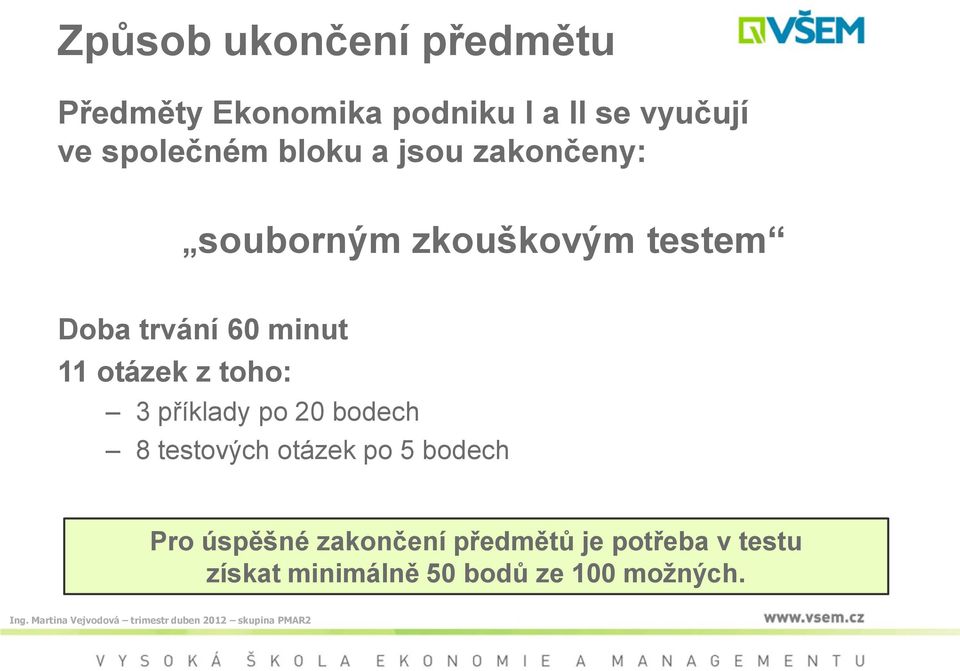 Způsob ukončení předmětu

VŠEM

Předměty Ekonomika podniku I a II se vyučují ve společném bloku a jsou zakončeny:

„souborným zkouškovým testem“

Doba trvání 60 minut

11 otázek z toho:

– 3 příklady po 20 bodech

– 8 testových otázek po 5 bodech

Pro úspěšné zakončení předmětů je potřeba v testu získat minimálně 50 bodů ze 100 možných.

Ing. Martina Vejvodová – trimestr duben 2012 – skupina PMAR2

www.vsem.cz

VYSOKÁ ŠKOLA EKONOMIE A MANAGEMENTU